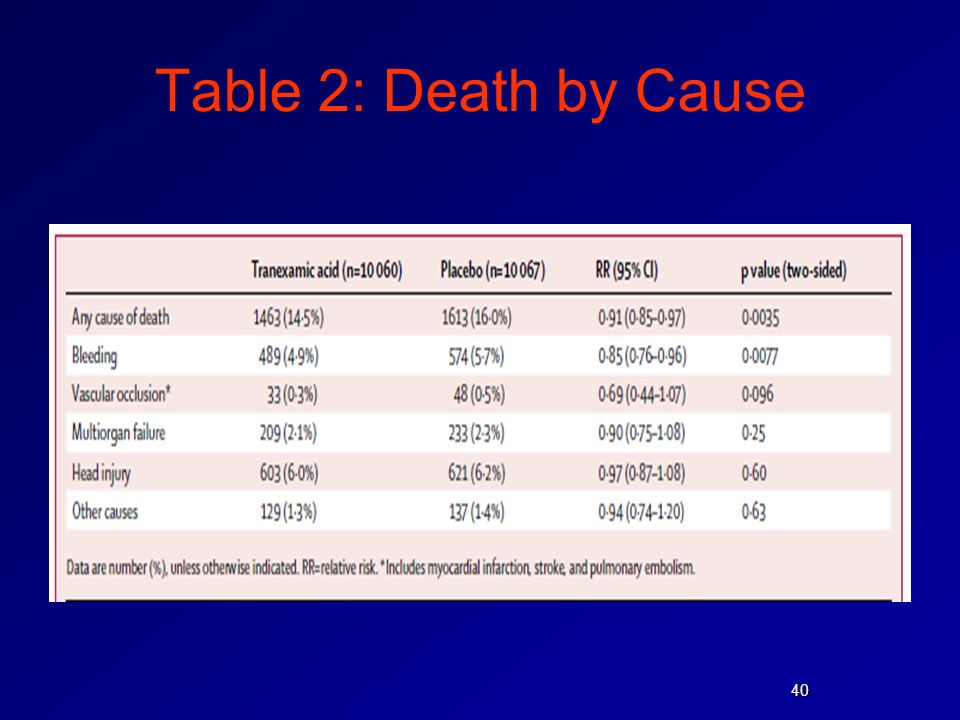 Table 2: Death by Cause

| | Tranexamic acid (n=10 060) | Placebo (n=10 067) | RR (95% CI) | p value (two-sided) |
|---|---|---|---|---|
| Any cause of death | 1463 (14·5%) | 1613 (16·0%) | 0·91 (0·85–0·97) | 0·0035 |
| Bleeding | 489 (4·9%) | 574 (5·7%) | 0·85 (0·76–0·96) | 0·0077 |
| Vascular occlusion* | 33 (0·3%) | 48 (0·5%) | 0·69 (0·44–1·07) | 0·096 |
| Multiorgan failure | 209 (2·1%) | 233 (2·3%) | 0·90 (0·75–1·08) | 0·25 |
| Head injury | 603 (6·0%) | 621 (6·2%) | 0·97 (0·87–1·08) | 0·60 |
| Other causes | 129 (1·3%) | 137 (1·4%) | 0·94 (0·74–1·20) | 0·63 |

Data are number (%), unless otherwise indicated. RR=relative risk. *Includes myocardial infarction, stroke, and pulmonary embolism.

40